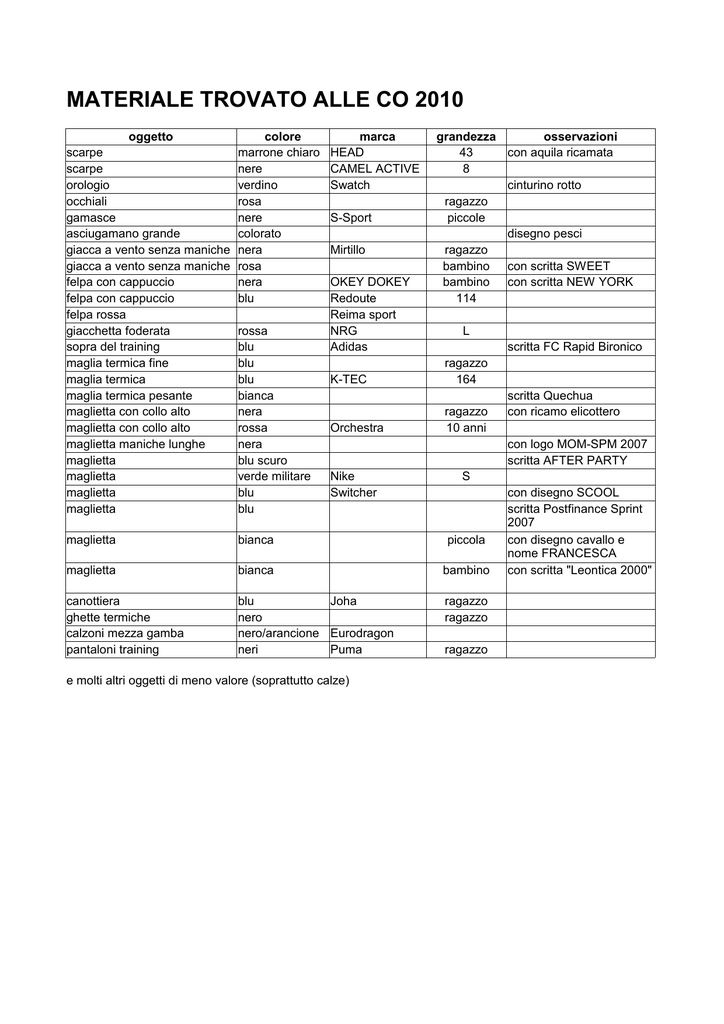 MATERIALE TROVATO ALLE CO 2010

| oggetto | colore | marca | grandezza | osservazioni |
|---|---|---|---|---|
| scarpe | marrone chiaro | HEAD | 43 | con aquila ricamata |
| scarpe | nere | CAMEL ACTIVE | 8 | |
| orologio | verdino | Swatch | | cinturino rotto |
| occhiali | rosa | | ragazzo | |
| gamasce | nere | S-Sport | piccole | |
| asciugamano grande | colorato | | | disegno pesci |
| giacca a vento senza maniche | nera | Mirtillo | ragazzo | |
| giacca a vento senza maniche | rosa | | bambino | con scritta SWEET |
| felpa con cappuccio | nera | OKEY DOKEY | bambino | con scritta NEW YORK |
| felpa con cappuccio | blu | Redoute | 114 | |
| felpa rossa | | Reima sport | | |
| giacchetta foderata | rossa | NRG | L | |
| sopra del training | blu | Adidas | | scritta FC Rapid Bironico |
| maglia termica fine | blu | | ragazzo | |
| maglia termica | blu | K-TEC | 164 | |
| maglia termica pesante | bianca | | | scritta Quechua |
| maglietta con collo alto | nera | | ragazzo | con ricamo elicottero |
| maglietta con collo alto | rossa | Orchestra | 10 anni | |
| maglietta maniche lunghe | nera | | | con logo MOM-SPM 2007 |
| maglietta | blu scuro | | | scritta AFTER PARTY |
| maglietta | verde militare | Nike | S | |
| maglietta | blu | Switcher | | con disegno SCOOL |
| maglietta | blu | | | scritta Postfinance Sprint 2007 |
| maglietta | bianca | | piccola | con disegno cavallo e nome FRANCESCA |
| maglietta | bianca | | bambino | con scritta "Leontica 2000" |
| canottiera | blu | Joha | ragazzo | |
| ghette termiche | nero | | ragazzo | |
| calzoni mezza gamba | nero/arancione | Eurodragon | | |
| pantaloni training | neri | Puma | ragazzo | |

e molti altri oggetti di meno valore (soprattutto calze)